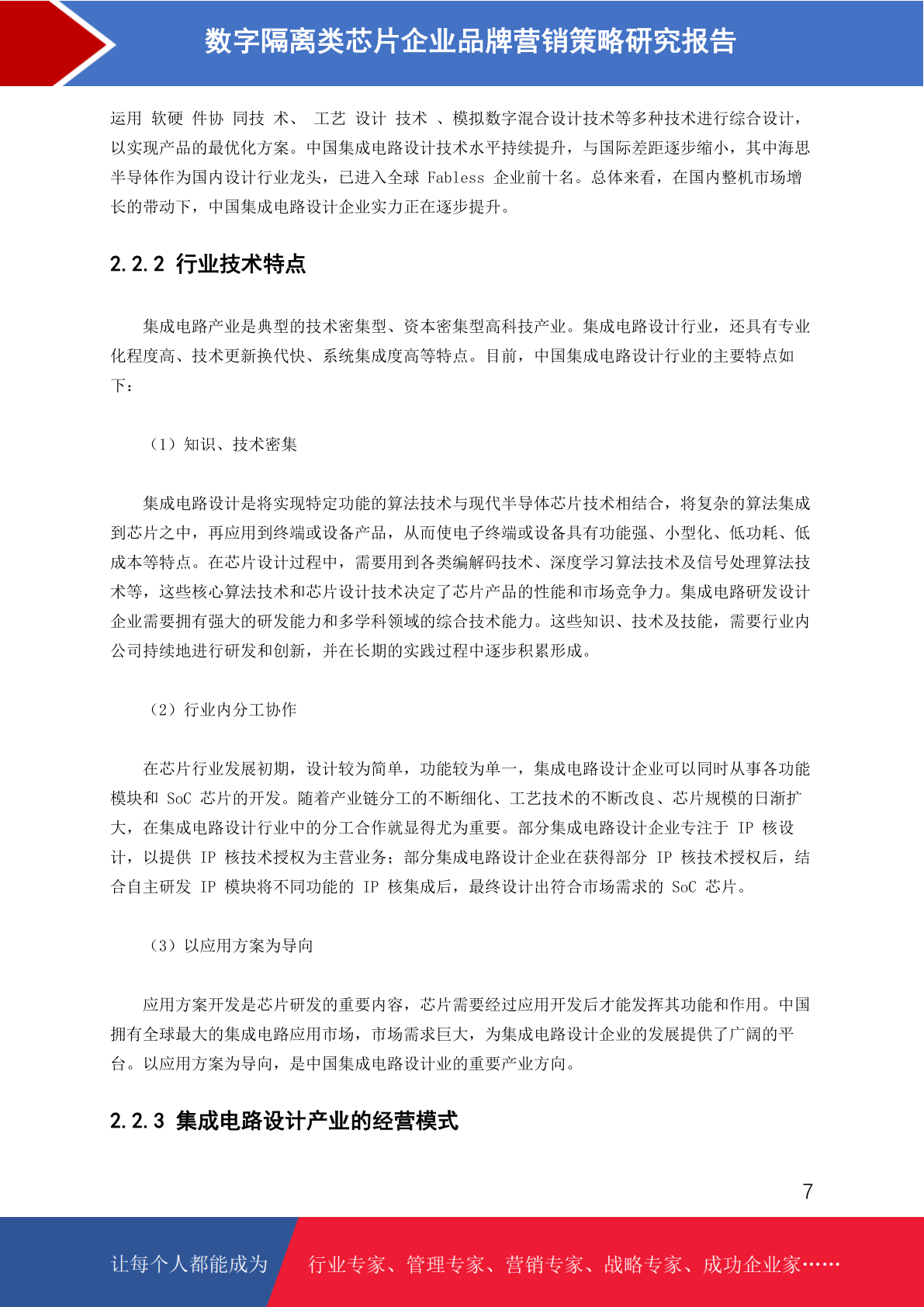 数字隔离类芯片企业品牌营销策略研究报告

运用 软硬 件协 同技 术、 工艺 设计 技术 、模拟数字混合设计技术等多种技术进行综合设计，以实现产品的最优化方案。中国集成电路设计技术水平持续提升，与国际差距逐步缩小，其中海思半导体作为国内设计行业龙头，已进入全球 Fabless 企业前十名。总体来看，在国内整机市场增长的带动下，中国集成电路设计企业实力正在逐步提升。

2.2.2 行业技术特点

集成电路产业是典型的技术密集型、资本密集型高科技产业。集成电路设计行业，还具有专业化程度高、技术更新换代快、系统集成度高等特点。目前，中国集成电路设计行业的主要特点如下：

（1）知识、技术密集

集成电路设计是将实现特定功能的算法技术与现代半导体芯片技术相结合，将复杂的算法集成到芯片之中，再应用到终端或设备产品，从而使电子终端或设备具有功能强、小型化、低功耗、低成本等特点。在芯片设计过程中，需要用到各类编解码技术、深度学习算法技术及信号处理算法技术等，这些核心算法技术和芯片设计技术决定了芯片产品的性能和市场竞争力。集成电路研发设计企业需要拥有强大的研发能力和多学科领域的综合技术能力。这些知识、技术及技能，需要行业内公司持续地进行研发和创新，并在长期的实践过程中逐步积累形成。

（2）行业内分工协作

在芯片行业发展初期，设计较为简单，功能较为单一，集成电路设计企业可以同时从事各功能模块和 SoC 芯片的开发。随着产业链分工的不断细化、工艺技术的不断改良、芯片规模的日渐扩大，在集成电路设计行业中的分工合作就显得尤为重要。部分集成电路设计企业专注于 IP 核设计，以提供 IP 核技术授权为主营业务；部分集成电路设计企业在获得部分 IP 核技术授权后，结合自主研发 IP 模块将不同功能的 IP 核集成后，最终设计出符合市场需求的 SoC 芯片。

（3）以应用方案为导向

应用方案开发是芯片研发的重要内容，芯片需要经过应用开发后才能发挥其功能和作用。中国拥有全球最大的集成电路应用市场，市场需求巨大，为集成电路设计企业的发展提供了广阔的平台。以应用方案为导向，是中国集成电路设计业的重要产业方向。

2.2.3 集成电路设计产业的经营模式

7

让每个人都能成为 行业专家、管理专家、营销专家、战略专家、成功企业家……